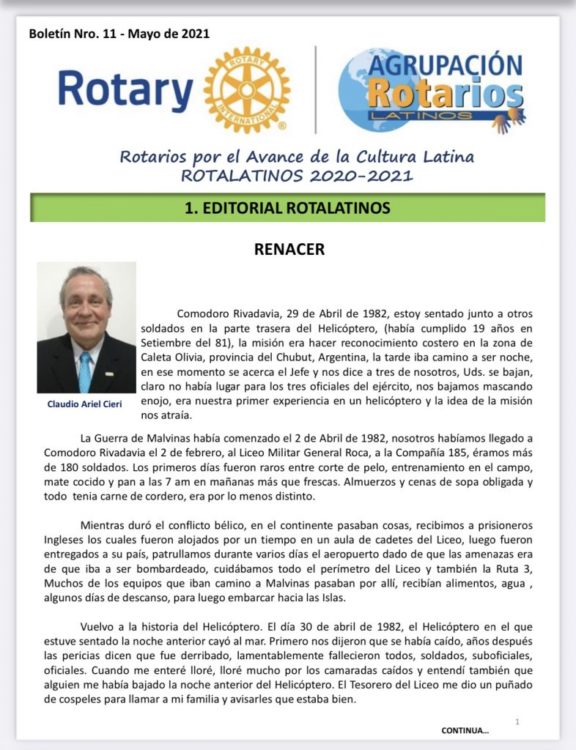 Boletín Nro. 11 - Mayo de 2021

Rotary

ROTARY INTERNATIONAL

AGRUPACIÓN Rotarios LATINOS

Rotarios por el Avance de la Cultura Latina
ROTALATINOS 2020-2021

1. EDITORIAL ROTALATINOS

RENACER

Claudio Ariel Cieri

Comodoro Rivadavia, 29 de Abril de 1982, estoy sentado junto a otros soldados en la parte trasera del Helicóptero, (había cumplido 19 años en Setiembre del 81), la misión era hacer reconocimiento costero en la zona de Caleta Olivia, provincia del Chubut, Argentina, la tarde iba camino a ser noche, en ese momento se acerca el Jefe y nos dice a tres de nosotros, Uds. se bajan, claro no había lugar para los tres oficiales del ejército, nos bajamos mascando enojo, era nuestra primer experiencia en un helicóptero y la idea de la misión nos atraía.

La Guerra de Malvinas había comenzado el 2 de Abril de 1982, nosotros habíamos llegado a Comodoro Rivadavia el 2 de febrero, al Liceo Militar General Roca, a la Compañía 185, éramos más de 180 soldados. Los primeros días fueron raros entre corte de pelo, entrenamiento en el campo, mate cocido y pan a las 7 am en mañanas más que frescas. Almuerzos y cenas de sopa obligada y todo tenia carne de cordero, era por lo menos distinto.

Mientras duró el conflicto bélico, en el continente pasaban cosas, recibimos a prisioneros Ingleses los cuales fueron alojados por un tiempo en un aula de cadetes del Liceo, luego fueron entregados a su país, patrullamos durante varios días el aeropuerto dado de que las amenazas era de que iba a ser bombardeado, cuidábamos todo el perímetro del Liceo y también la Ruta 3, Muchos de los equipos que iban camino a Malvinas pasaban por allí, recibían alimentos, agua , algunos días de descanso, para luego embarcar hacia las Islas.

Vuelvo a la historia del Helicóptero. El día 30 de abril de 1982, el Helicóptero en el que estuve sentado la noche anterior cayó al mar. Primero nos dijeron que se había caído, años después las pericias dicen que fue derribado, lamentablemente fallecieron todos, soldados, suboficiales, oficiales. Cuando me enteré lloré, lloré mucho por los camaradas caídos y entendí también que alguien me había bajado la noche anterior del Helicóptero. El Tesorero del Liceo me dio un puñado de cospeles para llamar a mi familia y avisarles que estaba bien.

1

CONTINUA...